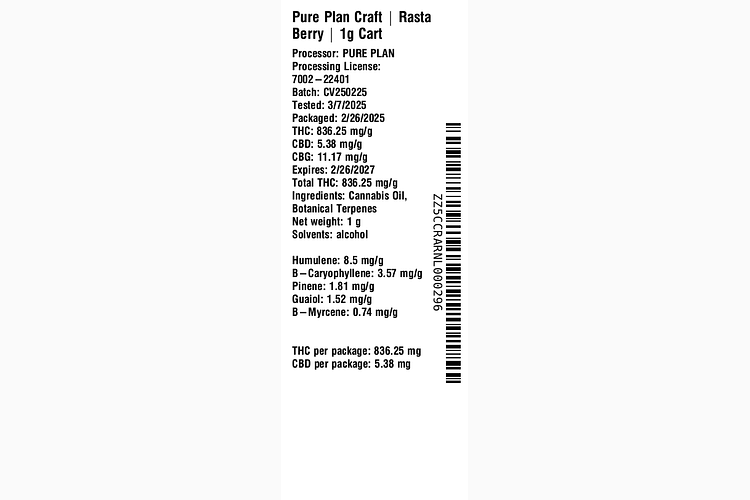 Pure Plan Craft | Rasta Berry | 1g Cart

Processor: PURE PLAN
Processing License:
7002-22401
Batch: CV250225
Tested: 3/7/2025
Packaged: 2/26/2025
THC: 836.25 mg/g
CBD: 5.38 mg/g
CBG: 11.17 mg/g
Expires: 2/26/2027
Total THC: 836.25 mg/g
Ingredients: Cannabis Oil, Botanical Terpenes
Net weight: 1 g
Solvents: alcohol

Humulene: 8.5 mg/g
B-Caryophyllene: 3.57 mg/g
Pinene: 1.81 mg/g
Guaiol: 1.52 mg/g
B-Myrcene: 0.74 mg/g

THC per package: 836.25 mg
CBD per package: 5.38 mg

ZZ5CCRARNL000296